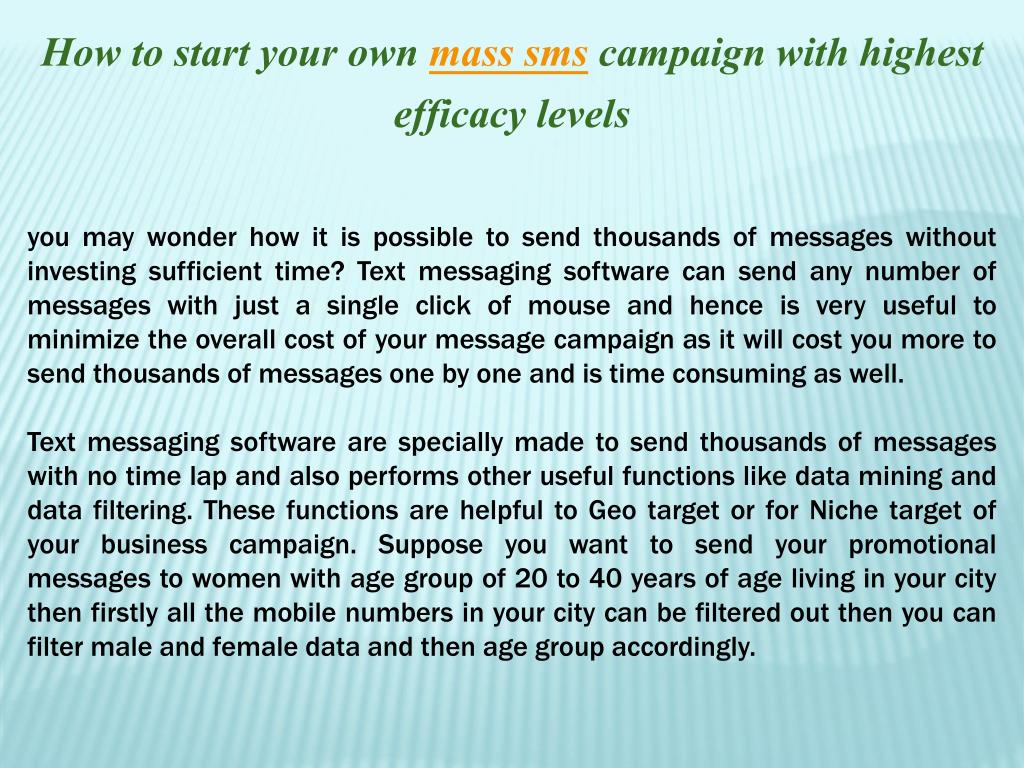 How to start your own mass sms campaign with highest efficacy levels

you may wonder how it is possible to send thousands of messages without investing sufficient time? Text messaging software can send any number of messages with just a single click of mouse and hence is very useful to minimize the overall cost of your message campaign as it will cost you more to send thousands of messages one by one and is time consuming as well.

Text messaging software are specially made to send thousands of messages with no time lap and also performs other useful functions like data mining and data filtering. These functions are helpful to Geo target or for Niche target of your business campaign. Suppose you want to send your promotional messages to women with age group of 20 to 40 years of age living in your city then firstly all the mobile numbers in your city can be filtered out then you can filter male and female data and then age group accordingly.